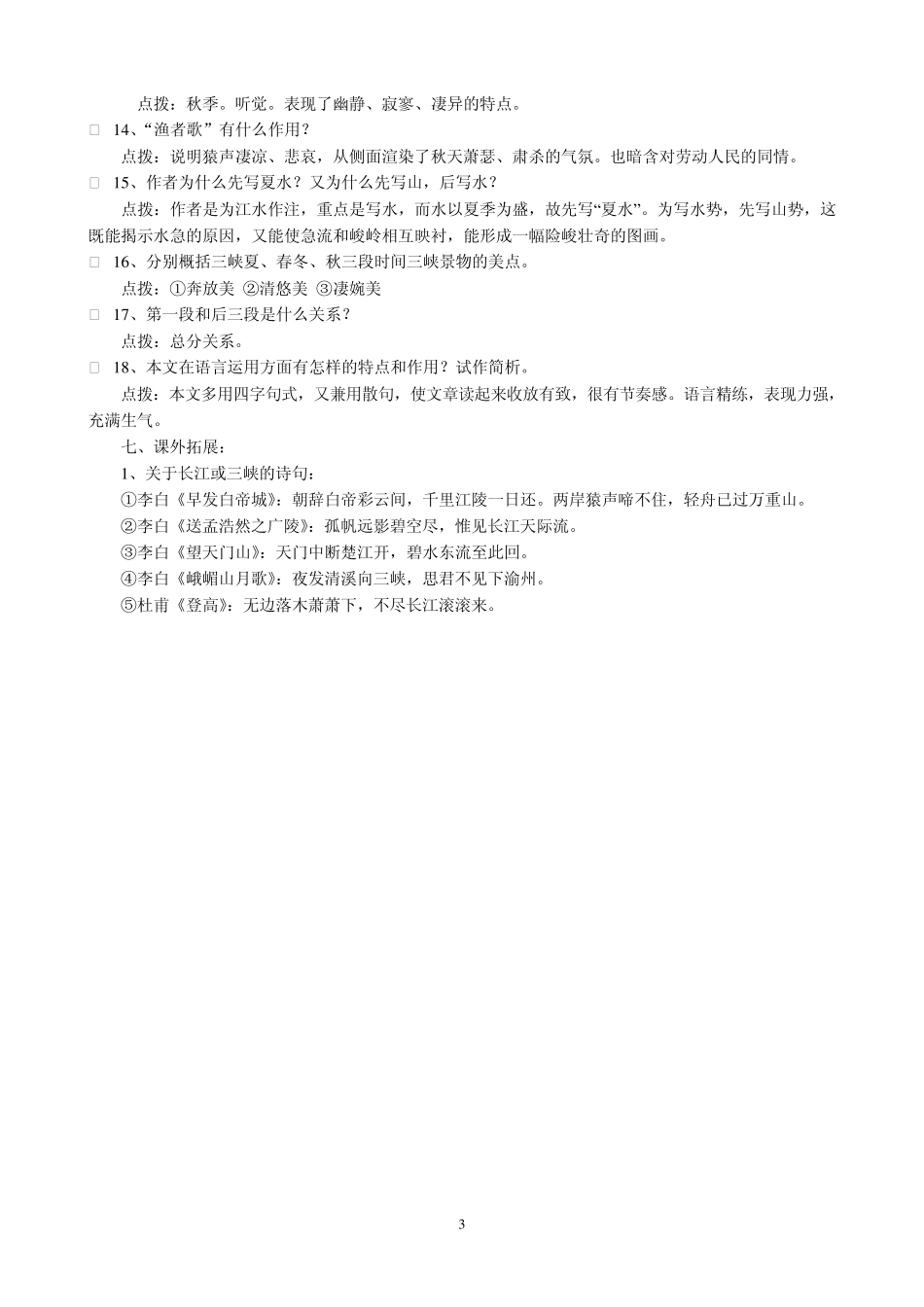 点拨：秋季。听觉。表现了幽静、寂寥、凄异的特点。

□ 14、“渔者歌”有什么作用？

点拨：说明猿声凄凉、悲哀，从侧面渲染了秋天萧瑟、肃杀的气氛。也暗含对劳动人民的同情。

□ 15、作者为什么先写夏水？又为什么先写山，后写水？

点拨：作者是为江水作注，重点是写水，而水以夏季为盛，故先写“夏水”。为写水势，先写山势，这既能揭示水急的原因，又能使急流和峻岭相互映衬，能形成一幅险峻壮奇的图画。

□ 16、分别概括三峡夏、春冬、秋三段时间三峡景物的美点。

点拨：①奔放美 ②清悠美 ③凄婉美

□ 17、第一段和后三段是什么关系？

点拨：总分关系。

□ 18、本文在语言运用方面有怎样的特点和作用？试作简析。

点拨：本文多用四字句式，又兼用散句，使文章读起来收放有致，很有节奏感。语言精练，表现力强，充满生气。

七、课外拓展：

1、关于长江或三峡的诗句：

①李白《早发白帝城》：朝辞白帝彩云间，千里江陵一日还。两岸猿声啼不住，轻舟已过万重山。

②李白《送孟浩然之广陵》：孤帆远影碧空尽，惟见长江天际流。

③李白《望天门山》：天门中断楚江开，碧水东流至此回。

④李白《峨嵋山月歌》：夜发清溪向三峡，思君不见下渝州。

⑤杜甫《登高》：无边落木萧萧下，不尽长江滚滚来。

3